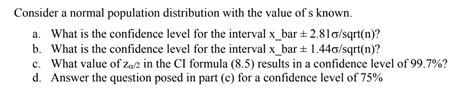 Consider a normal population distribution with the value of s known.

a. What is the confidence level for the interval x_bar ± 2.81σ/sqrt(n)?
b. What is the confidence level for the interval x_bar ± 1.44σ/sqrt(n)?
c. What value of $z_{\alpha/2}$ in the CI formula (8.5) results in a confidence level of 99.7%?
d. Answer the question posed in part (c) for a confidence level of 75%